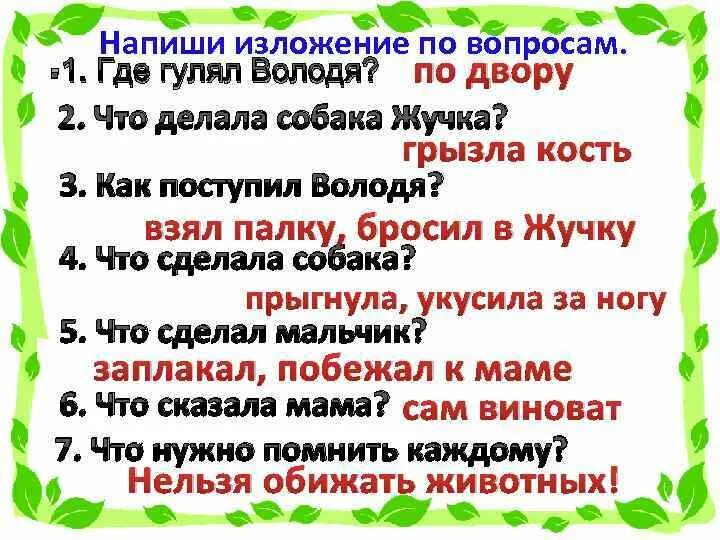 Напиши изложение по вопросам.
1. Где гулял Володя? по двору
2. Что делала собака Жучка? грызла кость
3. Как поступил Володя? взял палку, бросил в Жучку
4. Что сделала собака? прыгнула, укусила за ногу
5. Что сделал мальчик? заплакал, побежал к маме
6. Что сказала мама? сам виноват
7. Что нужно помнить каждому? Нельзя обижать животных!